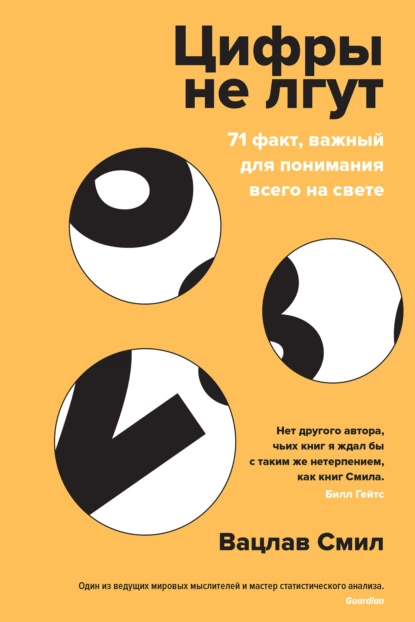 Цифры не лгут

71 факт, важный для понимания всего на свете

Нет другого автора, чьих книг я ждал бы с таким же нетерпением, как книг Смила.
Билл Гейтс

Вацлав Смил

Один из ведущих мировых мыслителей и мастер статистического анализа.
Guardian